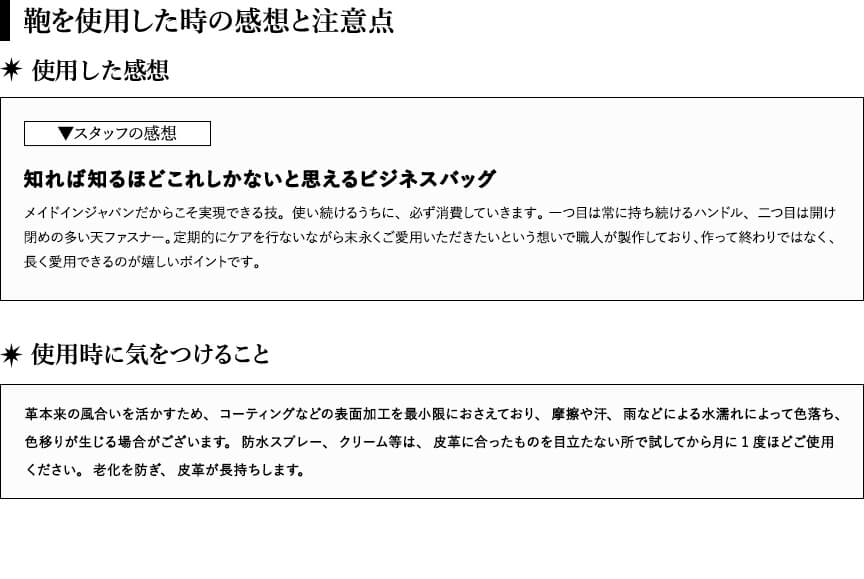 鞄を使用した時の感想と注意点

✷ 使用した感想

▼スタッフの感想

知れば知るほどこれしかないと思えるビジネスバッグ

メイドインジャパンだからこそ実現できる技。使い続けるうちに、必ず消費していきます。一つ目は常に持ち続けるハンドル、二つ目は開け閉めの多い天ファスナー。定期的にケアを行ないながら末永くご愛用いただきたいという想いで職人が製作しており、作って終わりではなく、長く愛用できるのが嬉しいポイントです。

✷ 使用時に気をつけること

革本来の風合いを活かすため、コーティングなどの表面加工を最小限におさえており、摩擦や汗、雨などによる水濡れによって色落ち、色移りが生じる場合がございます。防水スプレー、クリーム等は、皮革に合ったものを目立たない所で試してから月に１度ほどご使用ください。老化を防ぎ、皮革が長持ちします。